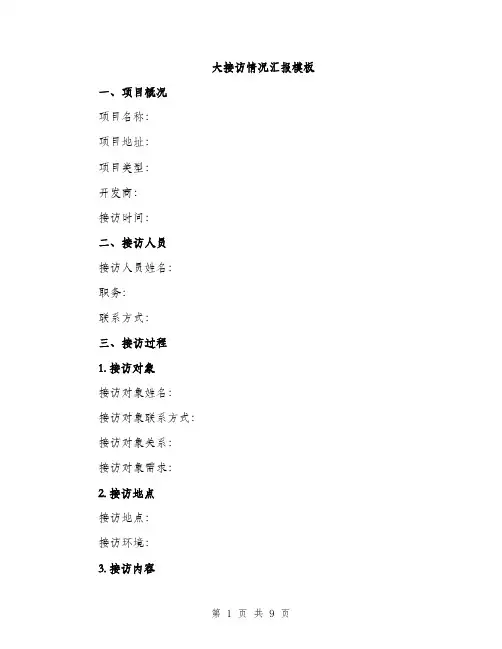 大接访情况汇报模板

一、项目概况

项目名称：

项目地址：

项目类型：

开发商：

接访时间：

二、接访人员

接访人员姓名：

职务：

联系方式：

三、接访过程

1. 接访对象

接访对象姓名：

接访对象联系方式：

接访对象关系：

接访对象需求：

2. 接访地点

接访地点：

接访环境：

3. 接访内容

第 1 页 共 9 页